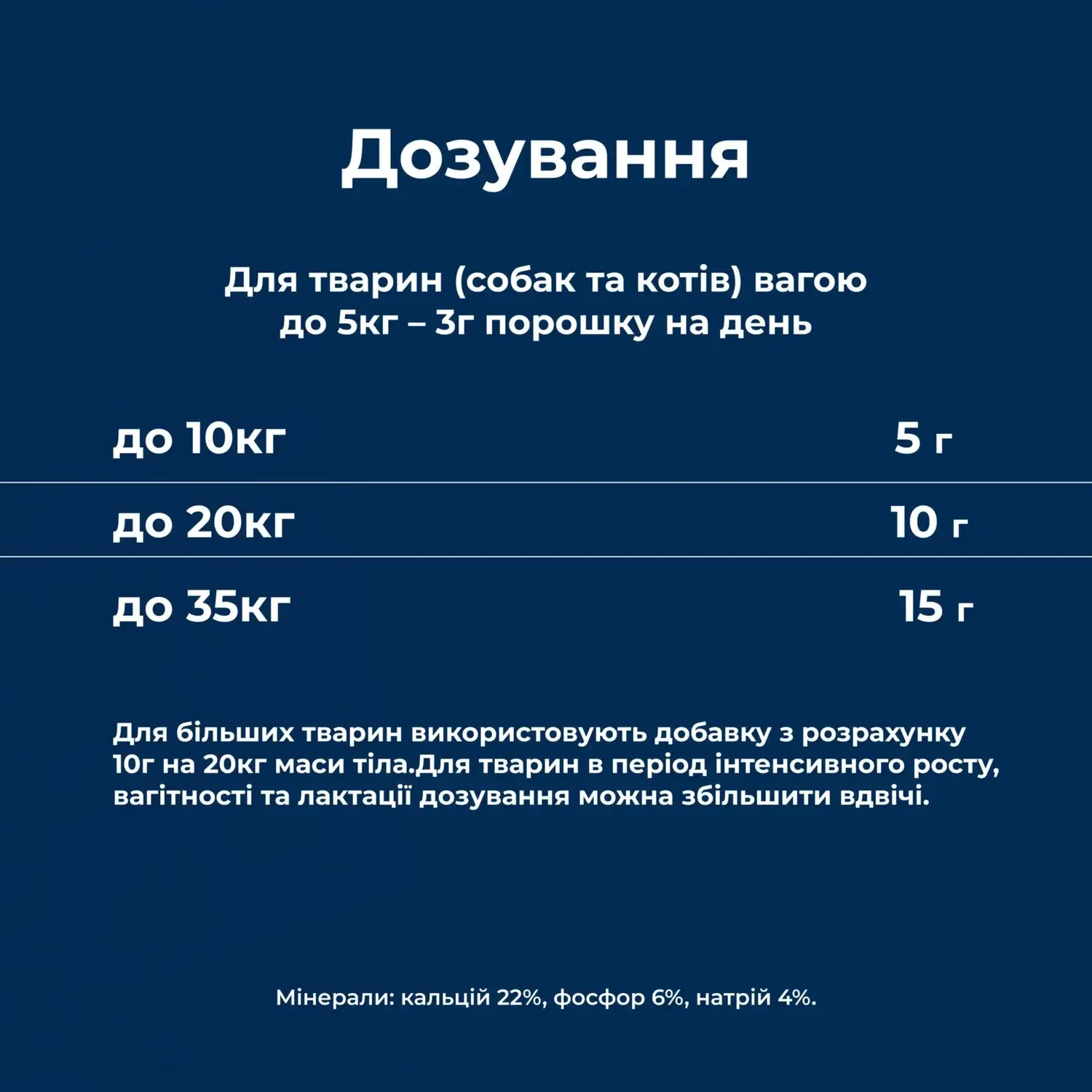 Дозування

Для тварин (собак та котів) вагою до 5кг – 3г порошку на день

| до 10кг | 5 г |
|---|---|
| до 20кг | 10 г |
| до 35кг | 15 г |

Для більших тварин використовують добавку з розрахунку 10г на 20кг маси тіла.Для тварин в період інтенсивного росту, вагітності та лактації дозування можна збільшити вдвічі.

Мінерали: кальцій 22%, фосфор 6%, натрій 4%.